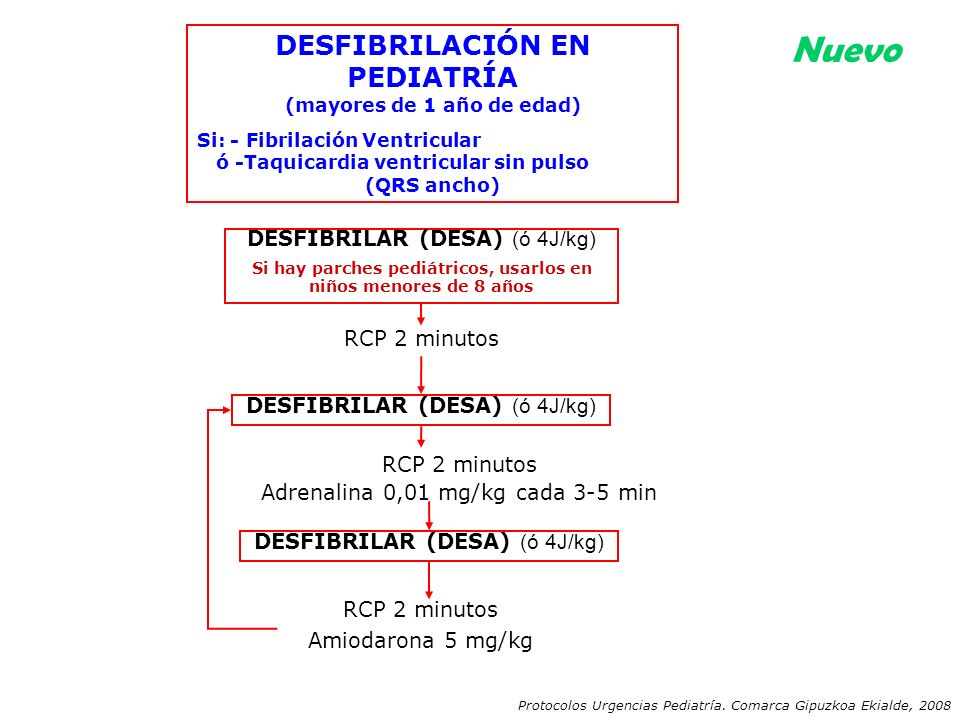 DESFIBRILACIÓN EN PEDIATRÍA
(mayores de 1 año de edad)

Si: - Fibrilación Ventricular
ó -Taquicardia ventricular sin pulso
(QRS ancho)

Nuevo

DESFIBRILAR (DESA) (ó 4J/kg)
Si hay parches pediátricos, usarlos en niños menores de 8 años

RCP 2 minutos

DESFIBRILAR (DESA) (ó 4J/kg)

RCP 2 minutos
Adrenalina 0,01 mg/kg cada 3-5 min

DESFIBRILAR (DESA) (ó 4J/kg)

RCP 2 minutos
Amiodarona 5 mg/kg

Protocolos Urgencias Pediatría. Comarca Gipuzkoa Ekialde, 2008